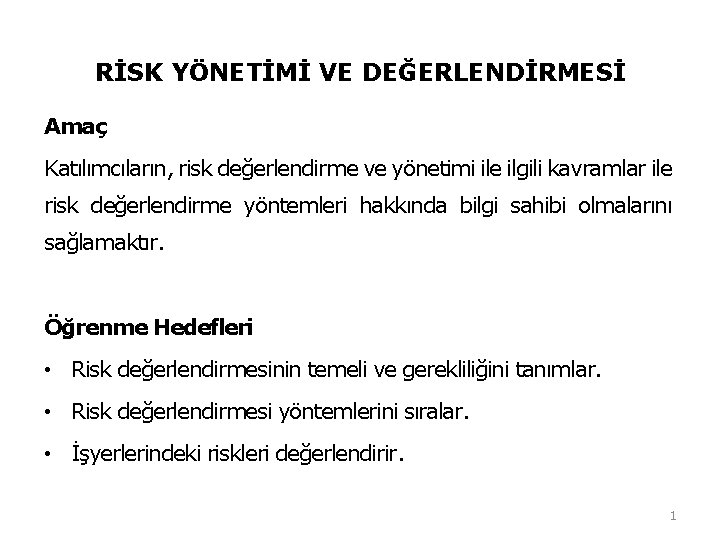 RİSK YÖNETİMİ VE DEĞERLENDİRMESİ

Amaç

Katılımcıların, risk değerlendirme ve yönetimi ile ilgili kavramlar ile risk değerlendirme yöntemleri hakkında bilgi sahibi olmalarını sağlamaktır.

Öğrenme Hedefleri

• Risk değerlendirmesinin temeli ve gerekliliğini tanımlar.
• Risk değerlendirmesi yöntemlerini sıralar.
• İşyerlerindeki riskleri değerlendirir.

1